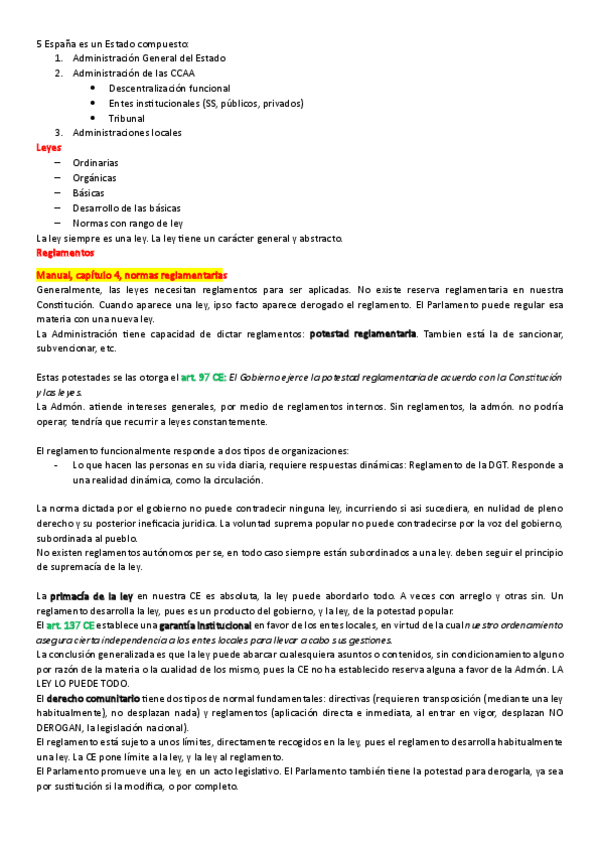 5 España es un Estado compuesto:
1. Administración General del Estado
2. Administración de las CCAA
• Descentralización funcional
• Entes institucionales (SS, públicos, privados)
• Tribunal
3. Administraciones locales

Leyes
– Ordinarias
– Orgánicas
– Básicas
– Desarrollo de las básicas
– Normas con rango de ley

La ley siempre es una ley. La ley tiene un carácter general y abstracto.

Reglamentos

Manual, capítulo 4, normas reglamentarias

Generalmente, las leyes necesitan reglamentos para ser aplicadas. No existe reserva reglamentaria en nuestra Constitución. Cuando aparece una ley, ipso facto aparece derogado el reglamento. El Parlamento puede regular esa materia con una nueva ley.

La Administración tiene capacidad de dictar reglamentos: potestad reglamentaria. Tambien está la de sancionar, subvencionar, etc.

Estas potestades se las otorga el art. 97 CE: El Gobierno ejerce la potestad reglamentaria de acuerdo con la Constitución y las leyes.

La Admón. atiende intereses generales, por medio de reglamentos internos. Sin reglamentos, la admón. no podría operar, tendría que recurrir a leyes constantemente.

El reglamento funcionalmente responde a dos tipos de organizaciones:
- Lo que hacen las personas en su vida diaria, requiere respuestas dinámicas: Reglamento de la DGT. Responde a una realidad dinámica, como la circulación.

La norma dictada por el gobierno no puede contradecir ninguna ley, incurriendo si asi sucediera, en nulidad de pleno derecho y su posterior ineficacia juridica. La voluntad suprema popular no puede contradecirse por la voz del gobierno, subordinada al pueblo.

No existen reglamentos autónomos per se, en todo caso siempre están subordinados a una ley. deben seguir el principio de supremacía de la ley.

La primacía de la ley en nuestra CE es absoluta, la ley puede abordarlo todo. A veces con arreglo y otras sin. Un reglamento desarrolla la ley, pues es un producto del gobierno, y la ley, de la potestad popular.

El art. 137 CE establece una garantía institucional en favor de los entes locales, en virtud de la cual nuestro ordenamiento asegura cierta independencia a los entes locales para llevar a cabo sus gestiones.

La conclusión generalizada es que la ley puede abarcar cualesquiera asuntos o contenidos, sin condicionamiento alguno por razón de la materia o la cualidad de los mismo, pues la CE no ha establecido reserva alguna a favor de la Admón. LA LEY LO PUEDE TODO.

El derecho comunitario tiene dos tipos de normal fundamentales: directivas (requieren transposición (mediante una ley habitualmente), no desplazan nada) y reglamentos (aplicación directa e inmediata, al entrar en vigor, desplazan NO DEROGAN, la legislación nacional).

El reglamento está sujeto a unos límites, directamente recogidos en la ley, pues el reglamento desarrolla habitualmente una ley. La CE pone límite a la ley, y la ley al reglamento.

El Parlamento promueve una ley, en un acto legislativo. El Parlamento también tiene la potestad para derogarla, ya sea por sustitución si la modifica, o por completo.